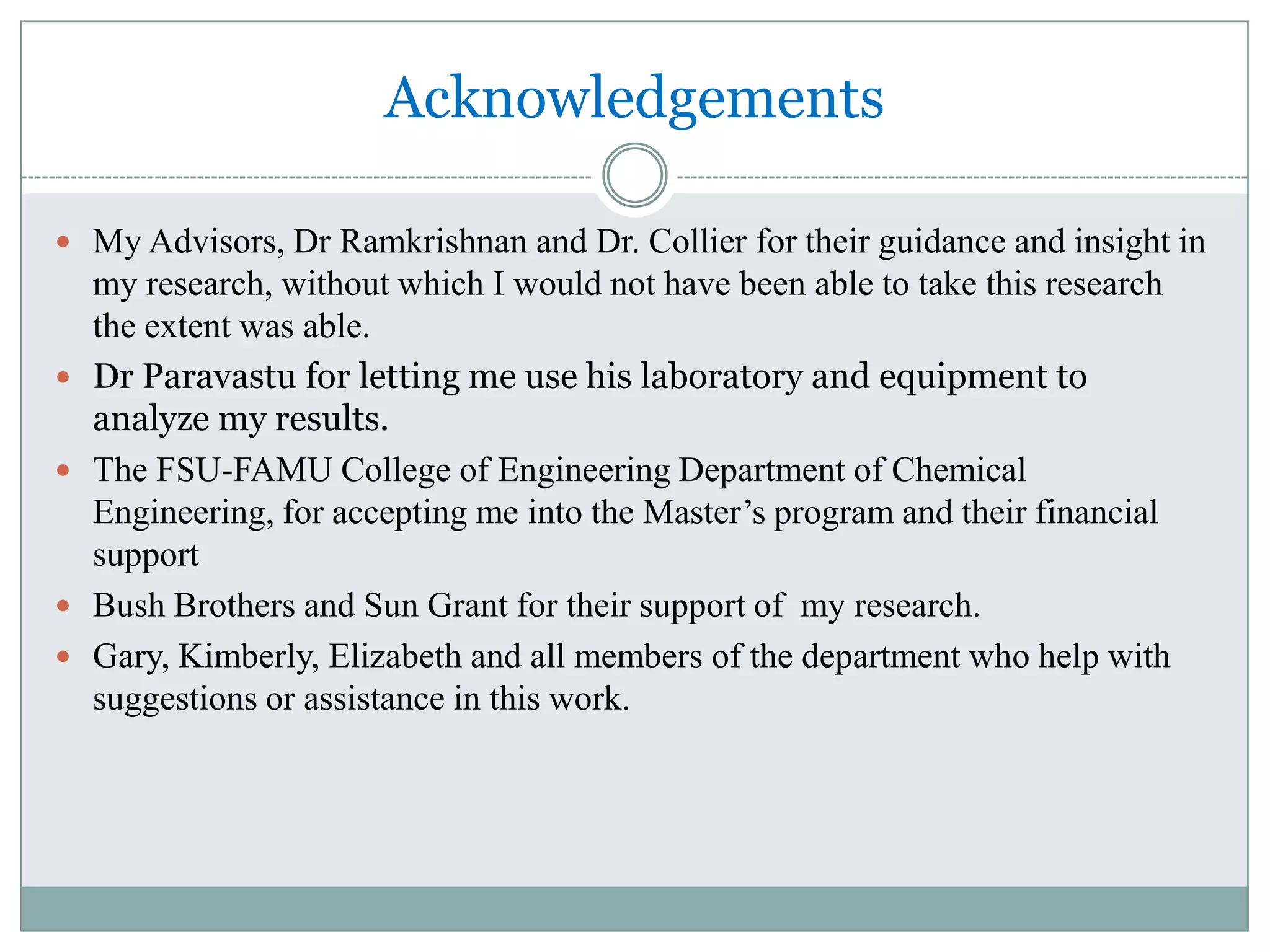 Acknowledgements

• My Advisors, Dr Ramkrishnan and Dr. Collier for their guidance and insight in my research, without which I would not have been able to take this research the extent was able.
• Dr Paravastu for letting me use his laboratory and equipment to analyze my results.
• The FSU-FAMU College of Engineering Department of Chemical Engineering, for accepting me into the Master's program and their financial support
• Bush Brothers and Sun Grant for their support of my research.
• Gary, Kimberly, Elizabeth and all members of the department who help with suggestions or assistance in this work.